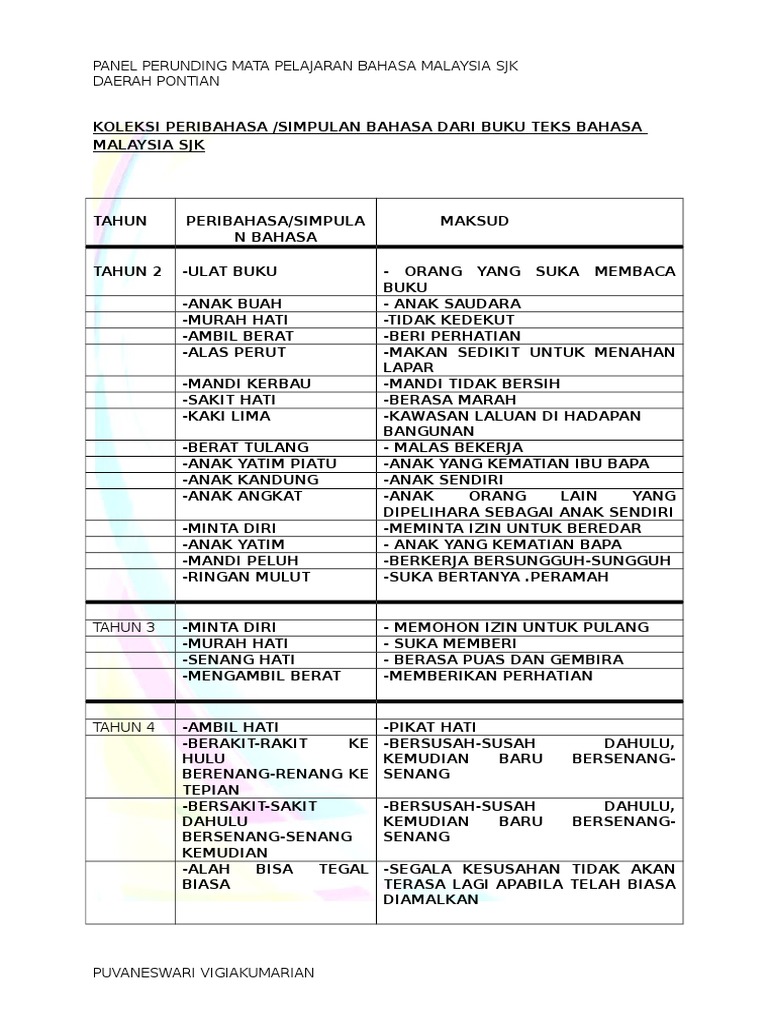 PANEL PERUNDING MATA PELAJARAN BAHASA MALAYSIA SJK
DAERAH PONTIAN

KOLEKSI PERIBAHASA /SIMPULAN BAHASA DARI BUKU TEKS BAHASA MALAYSIA SJK

| TAHUN | PERIBAHASA/SIMPULAN BAHASA | MAKSUD |
|---|---|---|
| TAHUN 2 | -ULAT BUKU | - ORANG YANG SUKA MEMBACA BUKU |
| | -ANAK BUAH | - ANAK SAUDARA |
| | -MURAH HATI | -TIDAK KEDEKUT |
| | -AMBIL BERAT | -BERI PERHATIAN |
| | -ALAS PERUT | -MAKAN SEDIKIT UNTUK MENAHAN LAPAR |
| | -MANDI KERBAU | -MANDI TIDAK BERSIH |
| | -SAKIT HATI | -BERASA MARAH |
| | -KAKI LIMA | -KAWASAN LALUAN DI HADAPAN BANGUNAN |
| | -BERAT TULANG | - MALAS BEKERJA |
| | -ANAK YATIM PIATU | -ANAK YANG KEMATIAN IBU BAPA |
| | -ANAK KANDUNG | -ANAK SENDIRI |
| | -ANAK ANGKAT | -ANAK ORANG LAIN YANG DIPELIHARA SEBAGAI ANAK SENDIRI |
| | -MINTA DIRI | -MEMINTA IZIN UNTUK BEREDAR |
| | -ANAK YATIM | - ANAK YANG KEMATIAN BAPA |
| | -MANDI PELUH | -BERKERJA BERSUNGGUH-SUNGGUH |
| | -RINGAN MULUT | -SUKA BERTANYA .PERAMAH |
| | | |
| TAHUN 3 | -MINTA DIRI | - MEMOHON IZIN UNTUK PULANG |
| | -MURAH HATI | - SUKA MEMBERI |
| | -SENANG HATI | - BERASA PUAS DAN GEMBIRA |
| | -MENGAMBIL BERAT | -MEMBERIKAN PERHATIAN |
| | | |
| TAHUN 4 | -AMBIL HATI | -PIKAT HATI |
| | -BERAKIT-RAKIT KE HULU BERENANG-RENANG KE TEPIAN | -BERSUSAH-SUSAH DAHULU, KEMUDIAN BARU BERSENANG-SENANG |
| | -BERSAKIT-SAKIT DAHULU BERSENANG-SENANG KEMUDIAN | -BERSUSAH-SUSAH DAHULU, KEMUDIAN BARU BERSENANG-SENANG |
| | -ALAH BISA TEGAL BIASA | -SEGALA KESUSAHAN TIDAK AKAN TERASA LAGI APABILA TELAH BIASA DIAMALKAN |

PUVANESWARI VIGIAKUMARIAN